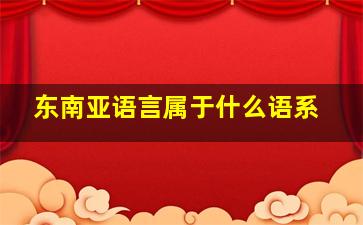 东南亚语言属于什么语系